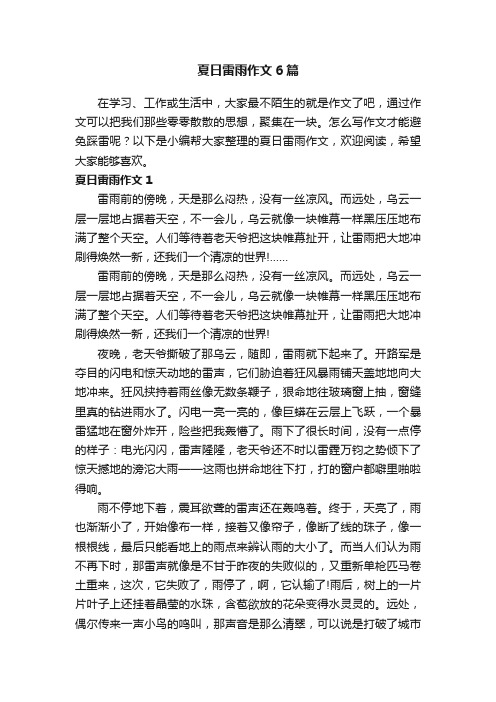 夏日雷雨作文 6 篇

在学习、工作或生活中，大家最不陌生的就是作文了吧，通过作文可以把我们那些零零散散的思想，聚集在一块。怎么写作文才能避免踩雷呢？以下是小编帮大家整理的夏日雷雨作文，欢迎阅读，希望大家能够喜欢。

夏日雷雨作文 1

雷雨前的傍晚，天是那么闷热，没有一丝凉风。而远处，乌云一层一层地占据着天空，不一会儿，乌云就像一块帷幕一样黑压压地布满了整个天空。人们等待着老天爷把这块帷幕扯开，让雷雨把大地冲刷得焕然一新，还我们一个清凉的世界!……

雷雨前的傍晚，天是那么闷热，没有一丝凉风。而远处，乌云一层一层地占据着天空，不一会儿，乌云就像一块帷幕一样黑压压地布满了整个天空。人们等待着老天爷把这块帷幕扯开，让雷雨把大地冲刷得焕然一新，还我们一个清凉的世界!

夜晚，老天爷撕破了那乌云，随即，雷雨就下起来了。开路军是夺目的闪电和惊天动地的雷声，它们胁迫着狂风暴雨铺天盖地地向大地冲来。狂风挟持着雨丝像无数条鞭子，狠命地往玻璃窗上抽，窗缝里真的钻进雨水了。闪电一亮一亮的，像巨蟒在云层上飞跃，一个暴雷猛地在窗外炸开，险些把我轰懵了。雨下了很长时间，没有一点停的样子：电光闪闪，雷声隆隆，老天爷还不时以雷霆万钧之势倾下了惊天撼地的滂沱大雨——这雨也拼命地往下打，打的窗户都噼里啪啦得响。

雨不停地下着，震耳欲聋的雷声还在轰鸣着。终于，天亮了，雨也渐渐小了，开始像布一样，接着又像帘子，像断了线的珠子，像一根根线，最后只能看地上的雨点来辨认雨的大小了。而当人们认为雨不再下时，那雷声就像是不甘于昨夜的失败似的，又重新单枪匹马卷土重来，这次，它失败了，雨停了，啊，它认输了!雨后，树上的一片片叶子上还挂着晶莹的水珠，含苞欲放的花朵变得水灵灵的。远处，偶尔传来一声小鸟的鸣叫，那声音是那么清翠，可以说是打破了城市